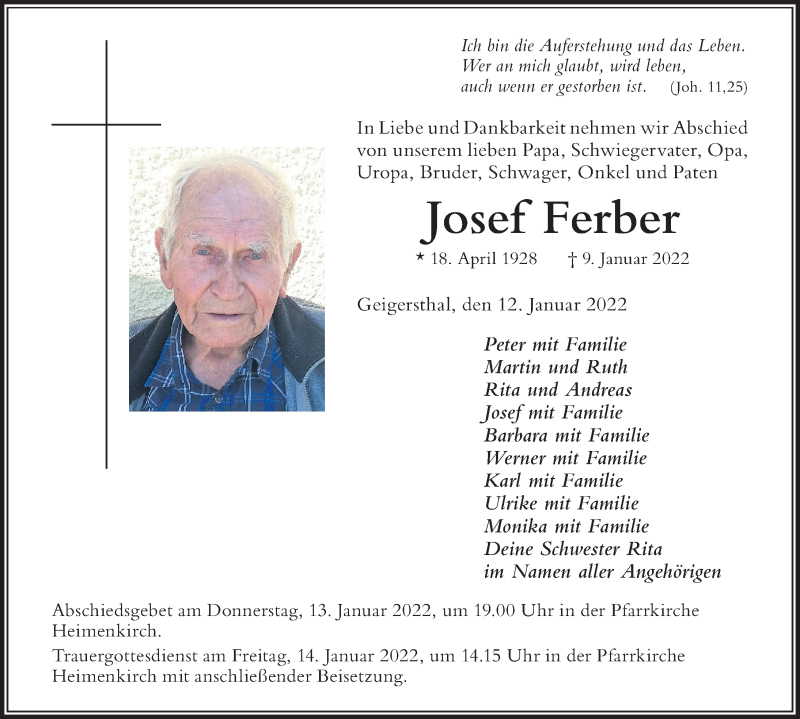 Ich bin die Auferstehung und das Leben.
Wer an mich glaubt, wird leben,
auch wenn er gestorben ist. (Joh. 11,25)

In Liebe und Dankbarkeit nehmen wir Abschied von unserem lieben Papa, Schwiegervater, Opa, Uropa, Bruder, Schwager, Onkel und Paten

Josef Ferber

* 18. April 1928 † 9. Januar 2022

Geigersthal, den 12. Januar 2022

Peter mit Familie
Martin und Ruth
Rita und Andreas
Josef mit Familie
Barbara mit Familie
Werner mit Familie
Karl mit Familie
Ulrike mit Familie
Monika mit Familie
Deine Schwester Rita
im Namen aller Angehörigen

Abschiedsgebet am Donnerstag, 13. Januar 2022, um 19.00 Uhr in der Pfarrkirche Heimenkirch.

Trauergottesdienst am Freitag, 14. Januar 2022, um 14.15 Uhr in der Pfarrkirche Heimenkirch mit anschließender Beisetzung.